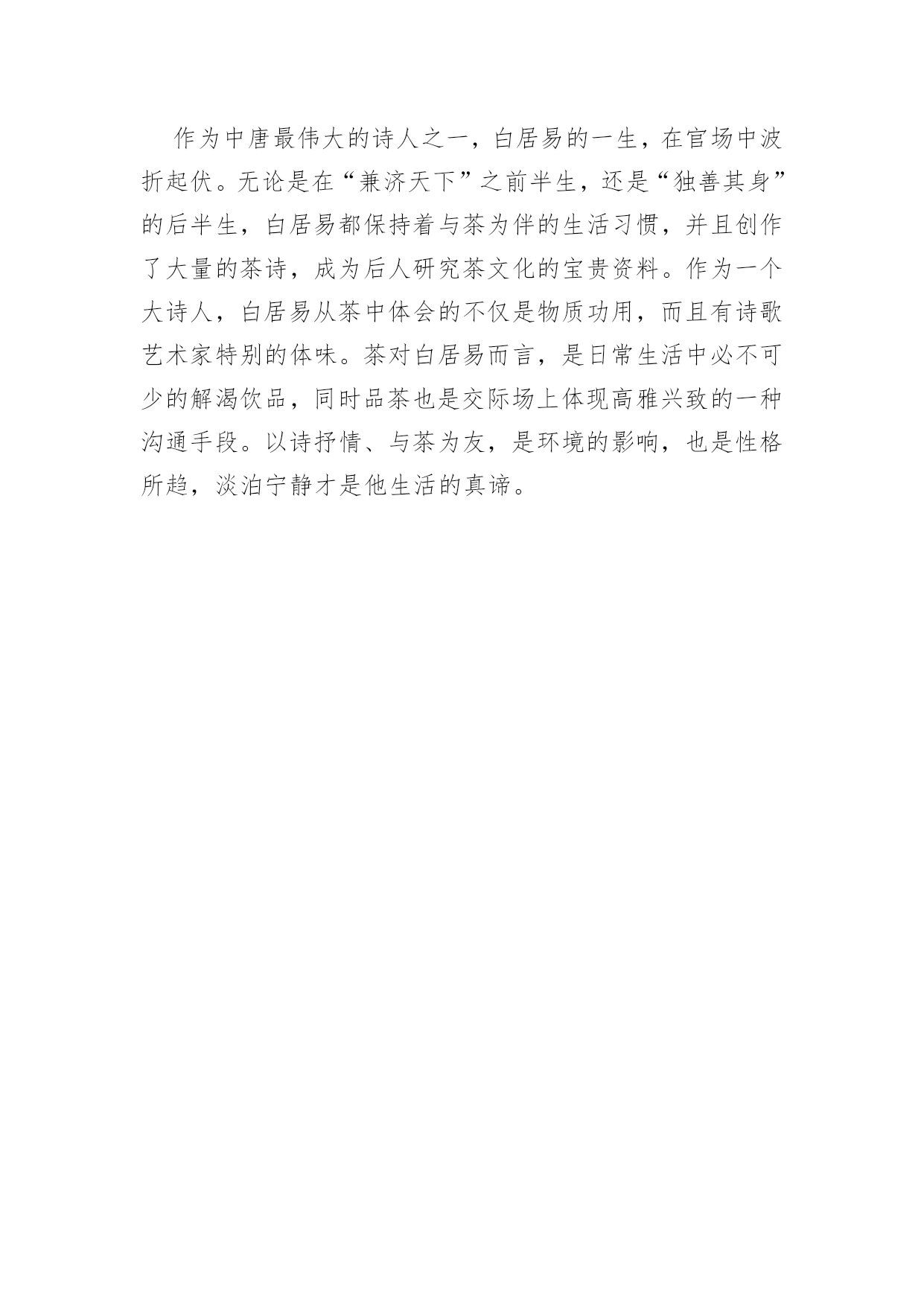 作为中唐最伟大的诗人之一，白居易的一生，在官场中波折起伏。无论是在“兼济天下”之前半生，还是“独善其身”的后半生，白居易都保持着与茶为伴的生活习惯，并且创作了大量的茶诗，成为后人研究茶文化的宝贵资料。作为一个大诗人，白居易从茶中体会的不仅是物质功用，而且有诗歌艺术家特别的体味。茶对白居易而言，是日常生活中必不可少的解渴饮品，同时品茶也是交际场上体现高雅兴致的一种沟通手段。以诗抒情、与茶为友，是环境的影响，也是性格所趋，淡泊宁静才是他生活的真谛。